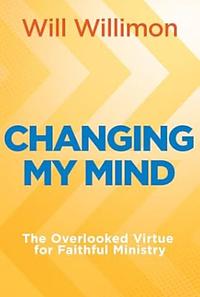 Will Willimon

CHANGING MY MIND

The Overlooked Virtue for Faithful Ministry